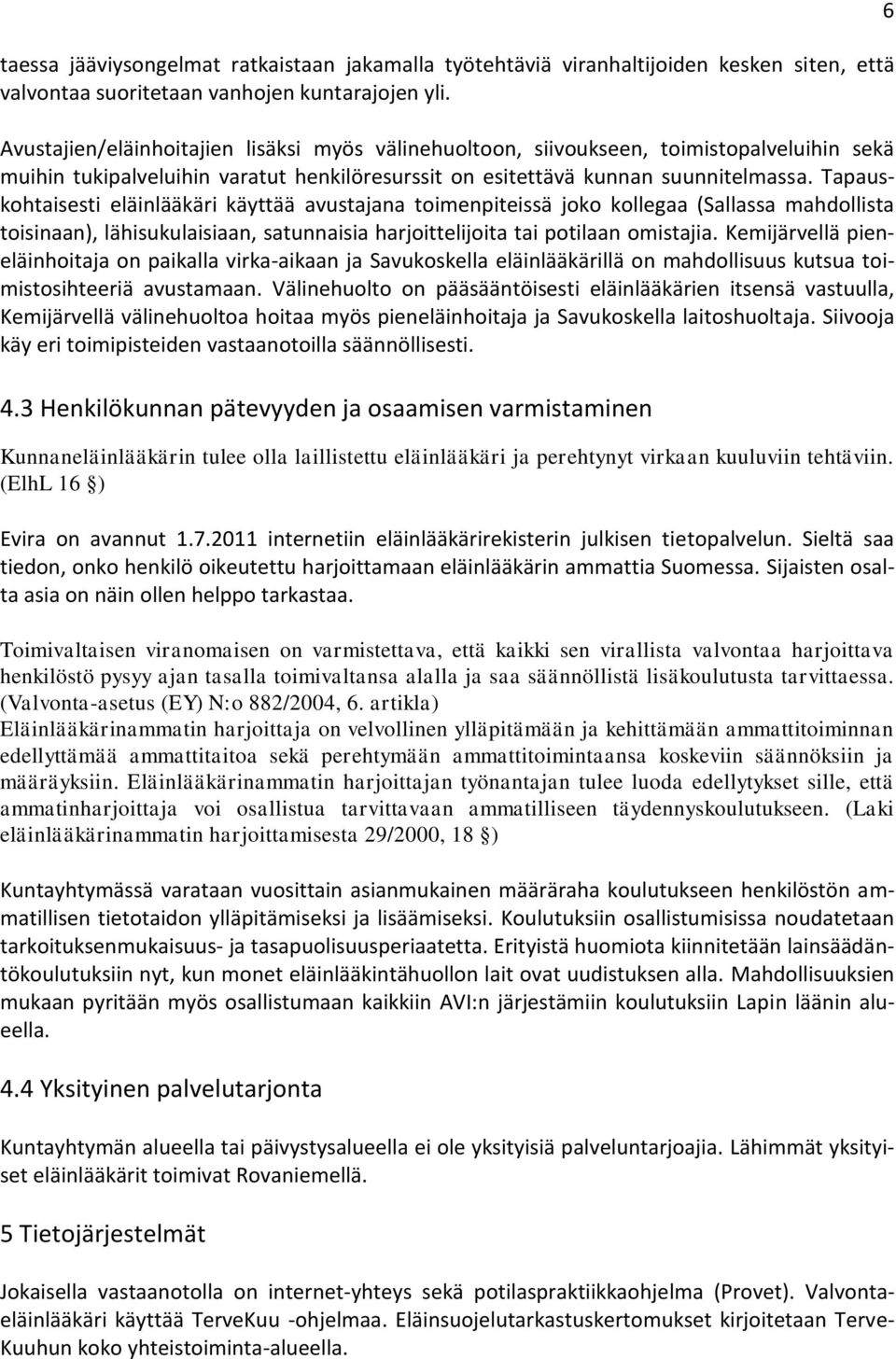 6

taessa jääviysongelmat ratkaistaan jakamalla työtehtäviä viranhaltijoiden kesken siten, että valvontaa suoritetaan vanhojen kuntarajojen yli.

Avustajien/eläinhoitajien lisäksi myös välinehuoltoon, siivoukseen, toimistopalveluihin sekä muihin tukipalveluihin varatut henkilöresurssit on esitettävä kunnan suunnitelmassa. Tapauskohtaisesti eläinlääkäri käyttää avustajana toimenpiteissä joko kollegaa (Sallassa mahdollista toisinaan), lähisukulaisiaan, satunnaisia harjoittelijoita tai potilaan omistajia. Kemijärvellä pieneläinhoitaja on paikalla virka-aikaan ja Savukoskella eläinlääkärillä on mahdollisuus kutsua toimistosihteeriä avustamaan. Välinehuolto on pääsääntöisesti eläinlääkärien itsensä vastuulla, Kemijärvellä välinehuoltoa hoitaa myös pieneläinhoitaja ja Savukoskella laitoshuoltaja. Siivooja käy eri toimipisteiden vastaanotoilla säännöllisesti.

4.3 Henkilökunnan pätevyyden ja osaamisen varmistaminen

Kunnaneläinlääkärin tulee olla laillistettu eläinlääkäri ja perehtynyt virkaan kuuluviin tehtäviin. (ElhL 16 §)

Evira on avannut 1.7.2011 internetiin eläinlääkärirekisterin julkisen tietopalvelun. Sieltä saa tiedon, onko henkilö oikeutettu harjoittamaan eläinlääkärin ammattia Suomessa. Sijaisten osalta asia on näin ollen helppo tarkastaa.

Toimivaltaisen viranomaisen on varmistettava, että kaikki sen virallista valvontaa harjoittava henkilöstö pysyy ajan tasalla toimivaltansa alalla ja saa säännöllistä lisäkoulutusta tarvittaessa. (Valvonta-asetus (EY) N:o 882/2004, 6. artikla)
Eläinlääkärinammatin harjoittaja on velvollinen ylläpitämään ja kehittämään ammattitoiminnan edellyttämää ammattitaitoa sekä perehtymään ammattitoimintaansa koskeviin säännöksiin ja määräyksiin. Eläinlääkärinammatin harjoittajan työnantajan tulee luoda edellytykset sille, että ammatinharjoittaja voi osallistua tarvittavaan ammatilliseen täydennyskoulutukseen. (Laki eläinlääkärinammatin harjoittamisesta 29/2000, 18 §)

Kuntayhtymässä varataan vuosittain asianmukainen määräraha koulutukseen henkilöstön ammatillisen tietotaidon ylläpitämiseksi ja lisäämiseksi. Koulutuksiin osallistumisissa noudatetaan tarkoituksenmukaisuus- ja tasapuolisuusperiaatetta. Erityistä huomiota kiinnitetään lainsäädäntökoulutuksiin nyt, kun monet eläinlääkintähuollon lait ovat uudistuksen alla. Mahdollisuuksien mukaan pyritään myös osallistumaan kaikkiin AVI:n järjestämiin koulutuksiin Lapin läänin alueella.

4.4 Yksityinen palvelutarjonta

Kuntayhtymän alueella tai päivystysalueella ei ole yksityisiä palveluntarjoajia. Lähimmät yksityiset eläinlääkärit toimivat Rovaniemellä.

5 Tietojärjestelmät

Jokaisella vastaanotolla on internet-yhteys sekä potilaspraktiikkaohjelma (Provet). Valvontaeläinlääkäri käyttää TerveKuu -ohjelmaa. Eläinsuojelutarkastuskertomukset kirjoitetaan TerveKuuhun koko yhteistoiminta-alueella.